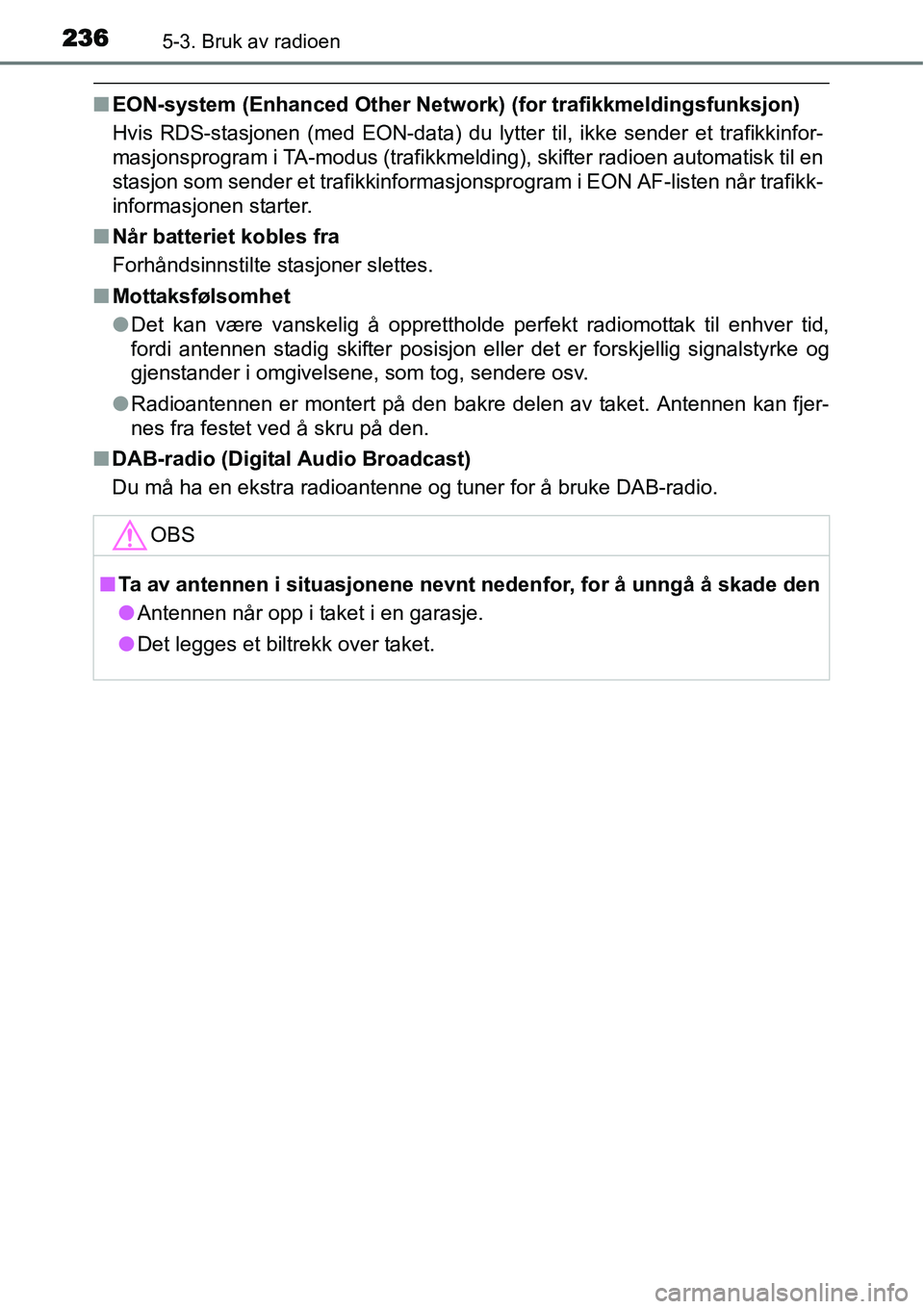 236 5-3. Bruk av radioen

■ EON-system (Enhanced Other Network) (for trafikkmeldingsfunksjon)

Hvis RDS-stasjonen (med EON-data) du lytter til, ikke sender et trafikkinformasjonsprogram i TA-modus (trafikkmelding), skifter radioen automatisk til en stasjon som sender et trafikkinformasjonsprogram i EON AF-listen når trafikkinformasjonen starter.

■ Når batteriet kobles fra

Forhåndsinnstilte stasjoner slettes.

■ Mottaksfølsomhet

● Det kan være vanskelig å opprettholde perfekt radiomottak til enhver tid, fordi antennen stadig skifter posisjon eller det er forskjellig signalstyrke og gjenstander i omgivelsene, som tog, sendere osv.

● Radioantennen er montert på den bakre delen av taket. Antennen kan fjernes fra festet ved å skru på den.

■ DAB-radio (Digital Audio Broadcast)

Du må ha en ekstra radioantenne og tuner for å bruke DAB-radio.

OBS

■ Ta av antennen i situasjonene nevnt nedenfor, for å unngå å skade den

● Antennen når opp i taket i en garasje.

● Det legges et biltrekk over taket.

carmanualsonline.info